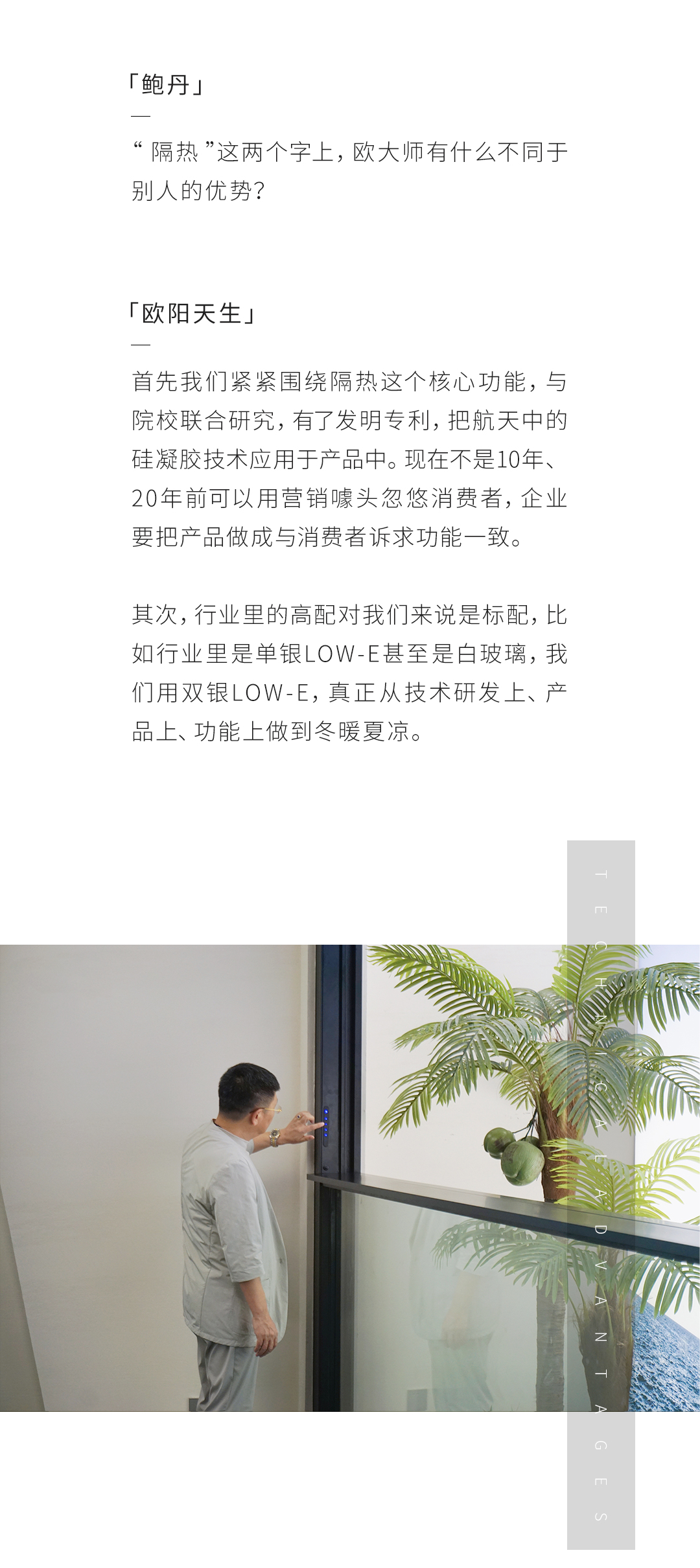 「鲍丹」

—

“隔热”这两个字上，欧大师有什么不同于别人的优势？

「欧阳天生」

—

首先我们紧紧围绕隔热这个核心功能，与院校联合研究，有了发明专利，把航天中的硅凝胶技术应用于产品中。现在不是10年、20年前可以用营销噱头忽悠消费者，企业要把产品做成与消费者诉求功能一致。

其次，行业里的高配对我们来说是标配，比如行业里是单银LOW-E甚至是白玻璃，我们用双银LOW-E，真正从技术研发上、产品上、功能上做到冬暖夏凉。

TECHNICAL ADVANTAGES